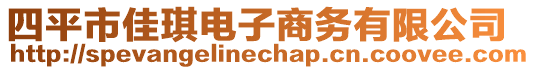 四平市佳琪电子商务有限公司
http://spevangelinechap.cn.coovee.com